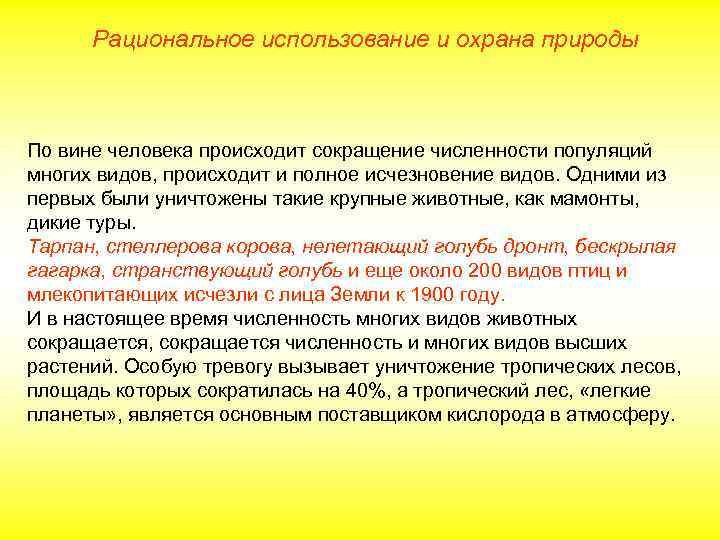 Рациональное использование и охрана природы

По вине человека происходит сокращение численности популяций многих видов, происходит и полное исчезновение видов. Одними из первых были уничтожены такие крупные животные, как мамонты, дикие туры.
Тарпан, стеллерова корова, нелетающий голубь дронт, бескрылая гагарка, странствующий голубь и еще около 200 видов птиц и млекопитающих исчезли с лица Земли к 1900 году.
И в настоящее время численность многих видов животных сокращается, сокращается численность и многих видов высших растений. Особую тревогу вызывает уничтожение тропических лесов, площадь которых сократилась на 40%, а тропический лес, «легкие планеты», является основным поставщиком кислорода в атмосферу.